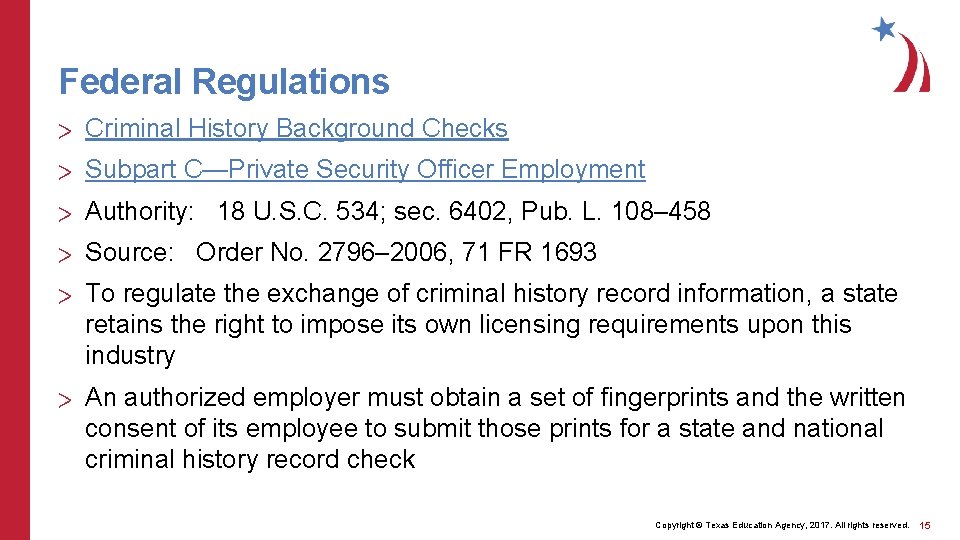 Federal Regulations

> Criminal History Background Checks

> Subpart C—Private Security Officer Employment

> Authority: 18 U.S.C. 534; sec. 6402, Pub. L. 108–458

> Source: Order No. 2796–2006, 71 FR 1693

> To regulate the exchange of criminal history record information, a state retains the right to impose its own licensing requirements upon this industry

> An authorized employer must obtain a set of fingerprints and the written consent of its employee to submit those prints for a state and national criminal history record check

Copyright © Texas Education Agency, 2017. All rights reserved. 15